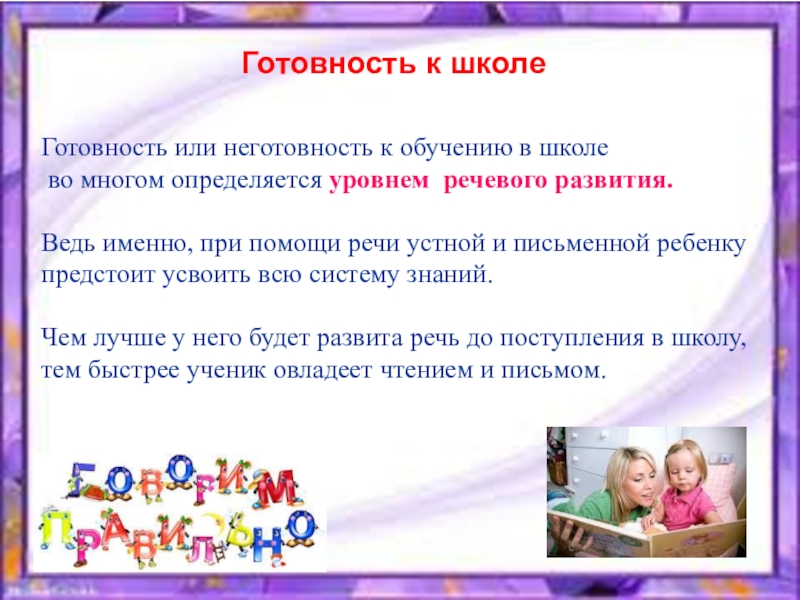 Готовность к школе

Готовность или неготовность к обучению в школе во многом определяется уровнем речевого развития.

Ведь именно, при помощи речи устной и письменной ребенку предстоит усвоить всю систему знаний.

Чем лучше у него будет развита речь до поступления в школу, тем быстрее ученик овладеет чтением и письмом.

ГОВОРИМ
ПРАВИЛЬНО